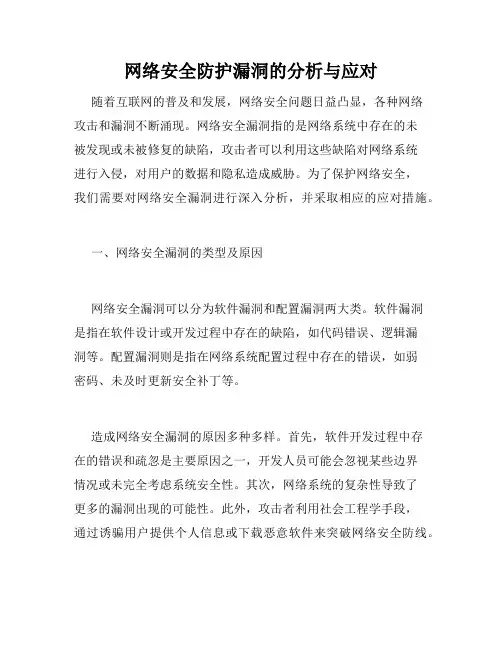 网络安全防护漏洞的分析与应对

随着互联网的普及和发展，网络安全问题日益凸显，各种网络攻击和漏洞不断涌现。网络安全漏洞指的是网络系统中存在的未被发现或未被修复的缺陷，攻击者可以利用这些缺陷对网络系统进行入侵，对用户的数据和隐私造成威胁。为了保护网络安全，我们需要对网络安全漏洞进行深入分析，并采取相应的应对措施。

一、网络安全漏洞的类型及原因

网络安全漏洞可以分为软件漏洞和配置漏洞两大类。软件漏洞是指在软件设计或开发过程中存在的缺陷，如代码错误、逻辑漏洞等。配置漏洞则是指在网络系统配置过程中存在的错误，如弱密码、未及时更新安全补丁等。

造成网络安全漏洞的原因多种多样。首先，软件开发过程中存在的错误和疏忽是主要原因之一，开发人员可能会忽视某些边界情况或未完全考虑系统安全性。其次，网络系统的复杂性导致了更多的漏洞出现的可能性。此外，攻击者利用社会工程学手段，通过诱骗用户提供个人信息或下载恶意软件来突破网络安全防线。